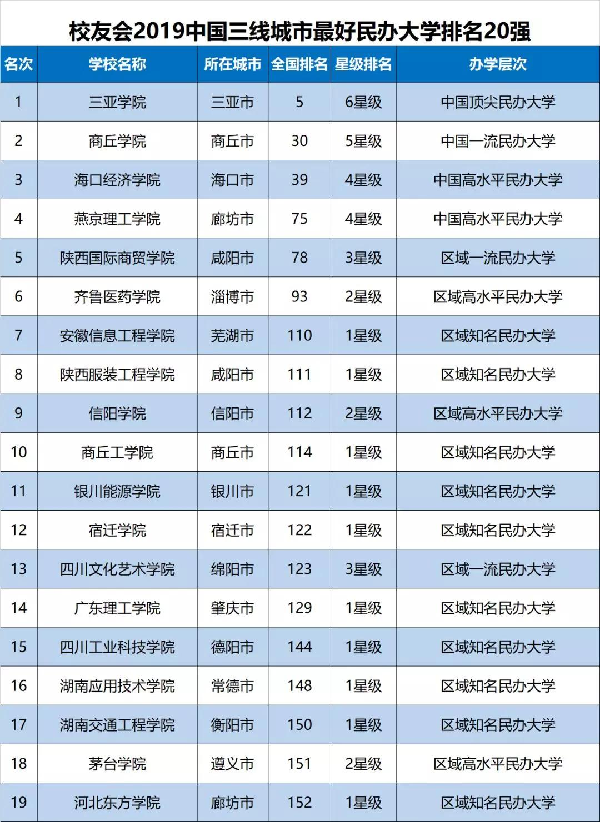 校友会2019中国三线城市最好民办大学排名20强

| 名次 | 学校名称 | 所在城市 | 全国排名 | 星级排名 | 办学层次 |
|---|---|---|---|---|---|
| 1 | 三亚学院 | 三亚市 | 5 | 6星级 | 中国顶尖民办大学 |
| 2 | 商丘学院 | 商丘市 | 30 | 5星级 | 中国一流民办大学 |
| 3 | 海口经济学院 | 海口市 | 39 | 4星级 | 中国高水平民办大学 |
| 4 | 燕京理工学院 | 廊坊市 | 75 | 4星级 | 中国高水平民办大学 |
| 5 | 陕西国际商贸学院 | 咸阳市 | 78 | 3星级 | 区域一流民办大学 |
| 6 | 齐鲁医药学院 | 淄博市 | 93 | 2星级 | 区域高水平民办大学 |
| 7 | 安徽信息工程学院 | 芜湖市 | 110 | 1星级 | 区域知名民办大学 |
| 8 | 陕西服装工程学院 | 咸阳市 | 111 | 1星级 | 区域知名民办大学 |
| 9 | 信阳学院 | 信阳市 | 112 | 2星级 | 区域高水平民办大学 |
| 10 | 商丘工学院 | 商丘市 | 114 | 1星级 | 区域知名民办大学 |
| 11 | 银川能源学院 | 银川市 | 121 | 1星级 | 区域知名民办大学 |
| 12 | 宿迁学院 | 宿迁市 | 122 | 1星级 | 区域知名民办大学 |
| 13 | 四川文化艺术学院 | 绵阳市 | 123 | 3星级 | 区域一流民办大学 |
| 14 | 广东理工学院 | 肇庆市 | 129 | 1星级 | 区域知名民办大学 |
| 15 | 四川工业科技学院 | 德阳市 | 144 | 1星级 | 区域知名民办大学 |
| 16 | 湖南应用技术学院 | 常德市 | 148 | 1星级 | 区域知名民办大学 |
| 17 | 湖南交通工程学院 | 衡阳市 | 150 | 1星级 | 区域知名民办大学 |
| 18 | 茅台学院 | 遵义市 | 151 | 2星级 | 区域高水平民办大学 |
| 19 | 河北东方学院 | 廊坊市 | 152 | 1星级 | 区域知名民办大学 |